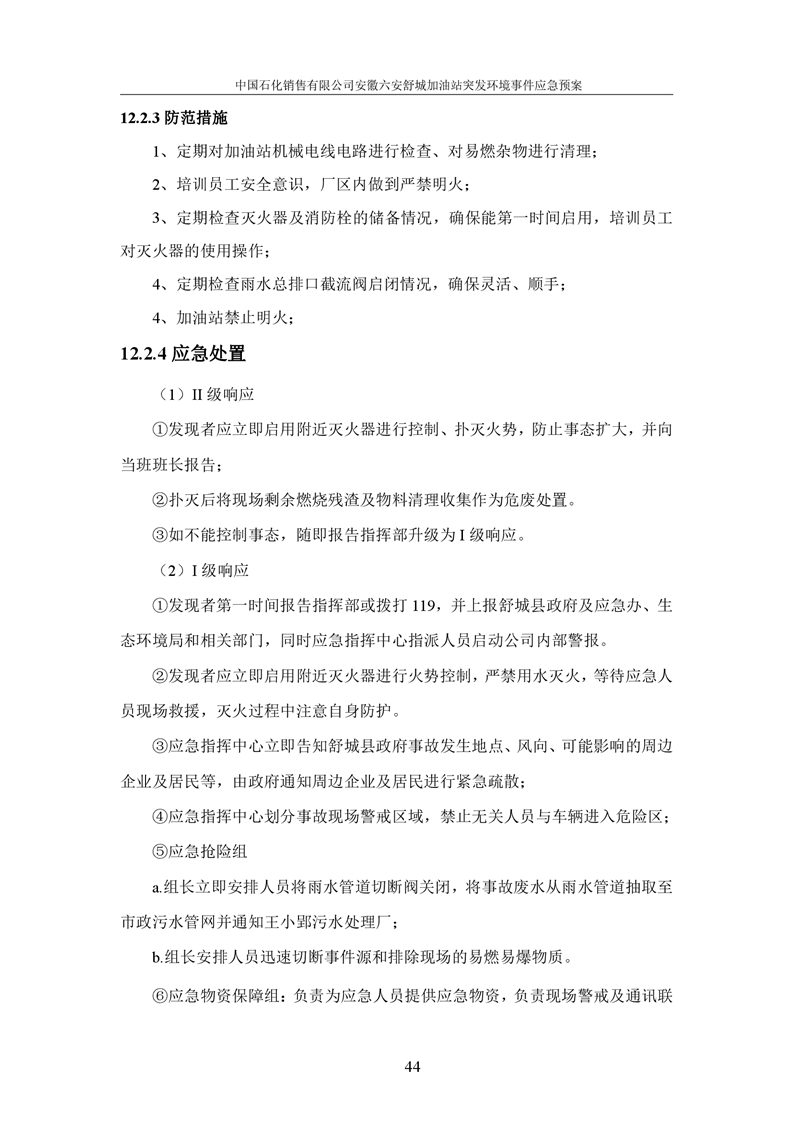 中国石化销售有限公司安徽六安舒城加油站突发环境事件应急预案

12.2.3 防范措施

1、定期对加油站机械电线电路进行检查、对易燃杂物进行清理；

2、培训员工安全意识，厂区内做到严禁明火；

3、定期检查灭火器及消防栓的储备情况，确保能第一时间启用，培训员工对灭火器的使用操作；

4、定期检查雨水总排口截流阀启闭情况，确保灵活、顺手；

4、加油站禁止明火；

12.2.4 应急处置

（1）II 级响应

①发现者应立即启用附近灭火器进行控制、扑灭火势，防止事态扩大，并向当班班长报告；

②扑灭后将现场剩余燃烧残渣及物料清理收集作为危废处置。

③如不能控制事态，随即报告指挥部升级为 I 级响应。

（2）I 级响应

①发现者第一时间报告指挥部或拨打 119，并上报舒城县政府及应急办、生态环境局和相关部门，同时应急指挥中心指派人员启动公司内部警报。

②发现者应立即启用附近灭火器进行火势控制，严禁用水灭火，等待应急人员现场救援，灭火过程中注意自身防护。

③应急指挥中心立即告知舒城县政府事故发生地点、风向、可能影响的周边企业及居民等，由政府通知周边企业及居民进行紧急疏散；

④应急指挥中心划分事故现场警戒区域，禁止无关人员与车辆进入危险区；

⑤应急抢险组

a.组长立即安排人员将雨水管道切断阀关闭，将事故废水从雨水管道抽取至市政污水管网并通知王小郢污水处理厂；

b.组长安排人员迅速切断事件源和排除现场的易燃易爆物质。

⑥应急物资保障组：负责为应急人员提供应急物资，负责现场警戒及通讯联

44